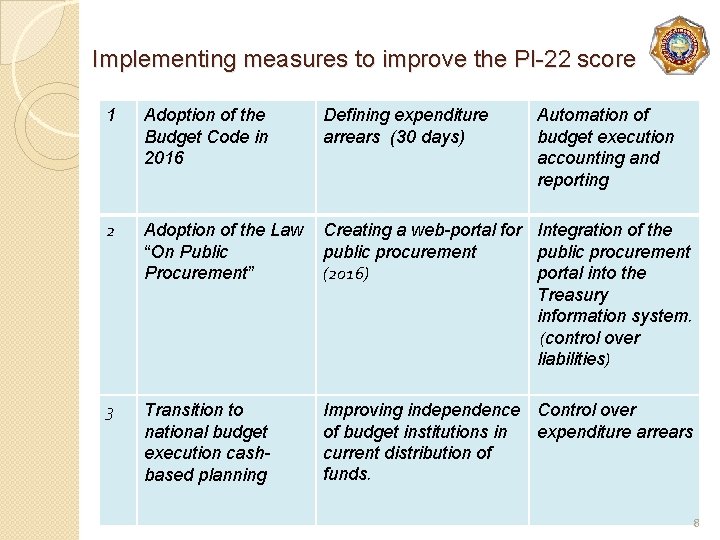 Implementing measures to improve the PI-22 score

| 1 | Adoption of the Budget Code in 2016 | Defining expenditure arrears (30 days) | Automation of budget execution accounting and reporting |
|---|---|---|---|
| 2 | Adoption of the Law "On Public Procurement" | Creating a web-portal for public procurement (2016) | Integration of the public procurement portal into the Treasury information system. (control over liabilities) |
| 3 | Transition to national budget execution cash-based planning | Improving independence of budget institutions in current distribution of funds. | Control over expenditure arrears |

8